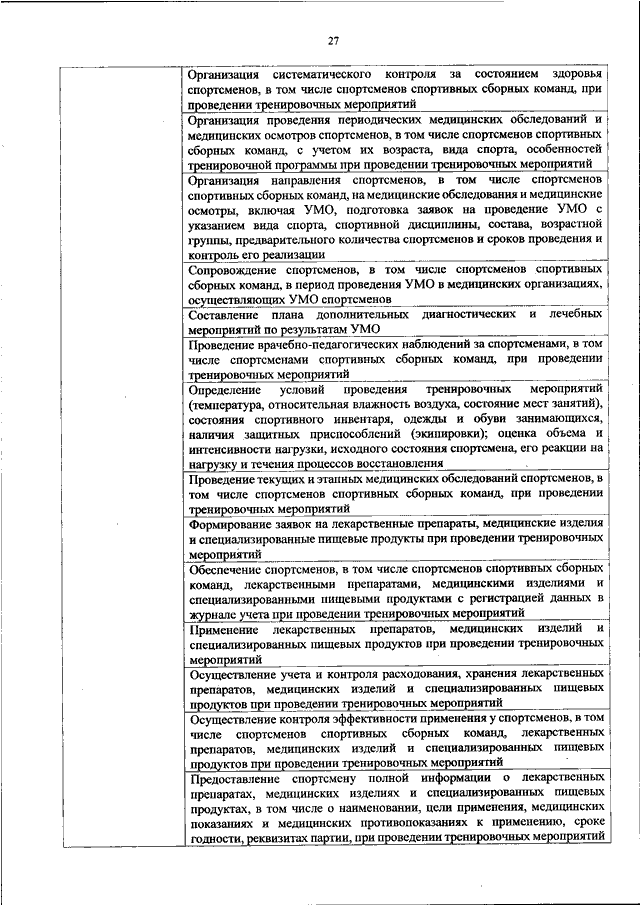 27

| | |
|---|---|
| | Организация систематического контроля за состоянием здоровья спортсменов, в том числе спортсменов спортивных сборных команд, при проведении тренировочных мероприятий |
| | Организация проведения периодических медицинских обследований и медицинских осмотров спортсменов, в том числе спортсменов спортивных сборных команд, с учетом их возраста, вида спорта, особенностей тренировочной программы при проведении тренировочных мероприятий |
| | Организация направления спортсменов, в том числе спортсменов спортивных сборных команд, на медицинские обследования и медицинские осмотры, включая УМО, подготовка заявок на проведение УМО с указанием вида спорта, спортивной дисциплины, состава, возрастной группы, предварительного количества спортсменов и сроков проведения и контроль его реализации |
| | Сопровождение спортсменов, в том числе спортсменов спортивных сборных команд, в период проведения УМО в медицинских организациях, осуществляющих УМО спортсменов |
| | Составление плана дополнительных диагностических и лечебных мероприятий по результатам УМО |
| | Проведение врачебно-педагогических наблюдений за спортсменами, в том числе спортсменами спортивных сборных команд, при проведении тренировочных мероприятий |
| | Определение условий проведения тренировочных мероприятий (температура, относительная влажность воздуха, состояние мест занятий), состояния спортивного инвентаря, одежды и обуви занимающихся, наличия защитных приспособлений (экипировки); оценка объема и интенсивности нагрузки, исходного состояния спортсмена, его реакции на нагрузку и течения процессов восстановления |
| | Проведение текущих и этапных медицинских обследований спортсменов, в том числе спортсменов спортивных сборных команд, при проведении тренировочных мероприятий |
| | Формирование заявок на лекарственные препараты, медицинские изделия и специализированные пищевые продукты при проведении тренировочных мероприятий |
| | Обеспечение спортсменов, в том числе спортсменов спортивных сборных команд, лекарственными препаратами, медицинскими изделиями и специализированными пищевыми продуктами с регистрацией данных в журнале учета при проведении тренировочных мероприятий |
| | Применение лекарственных препаратов, медицинских изделий и специализированных пищевых продуктов при проведении тренировочных мероприятий |
| | Осуществление учета и контроля расходования, хранения лекарственных препаратов, медицинских изделий и специализированных пищевых продуктов при проведении тренировочных мероприятий |
| | Осуществление контроля эффективности применения у спортсменов, в том числе спортсменов спортивных сборных команд, лекарственных препаратов, медицинских изделий и специализированных пищевых продуктов при проведении тренировочных мероприятий |
| | Предоставление спортсмену полной информации о лекарственных препаратах, медицинских изделиях и специализированных пищевых продуктах, в том числе о наименовании, цели применения, медицинских показаниях и медицинских противопоказаниях к применению, сроке годности, реквизитах партии, при проведении тренировочных мероприятий |